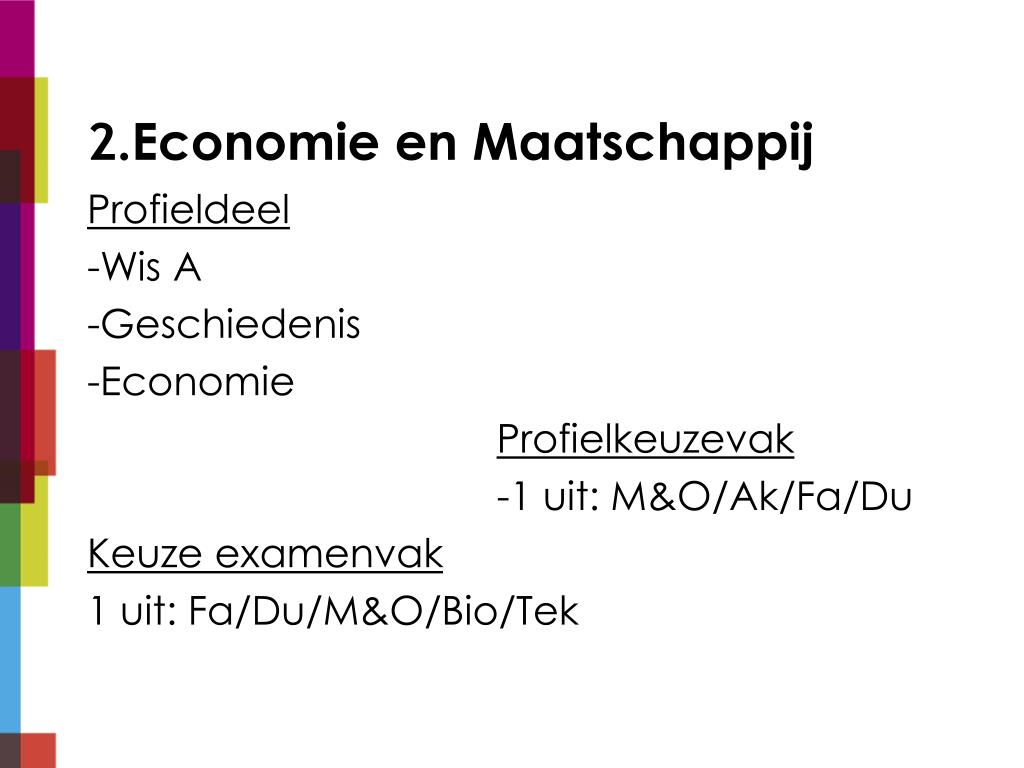 2.Economie en Maatschappij

Profieldeel
-Wis A
-Geschiedenis
-Economie

Profielkeuzevak
-1 uit: M&O/Ak/Fa/Du

Keuze examenvak
1 uit: Fa/Du/M&O/Bio/Tek